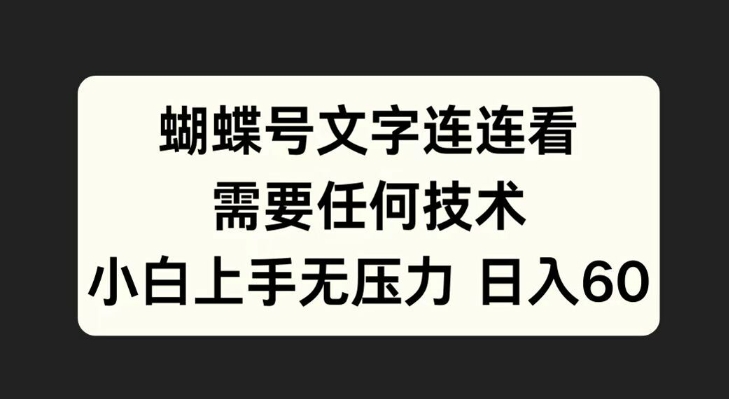 蝴蝶号文字连连看
需要任何技术
小白上手无压力 日入60